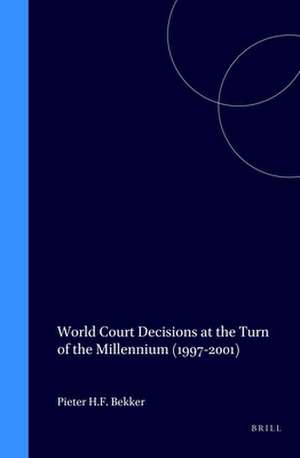 World Court Decisions at the Turn of the Millennium (1997-2001)

Pieter H.F. Bekker

BRILL